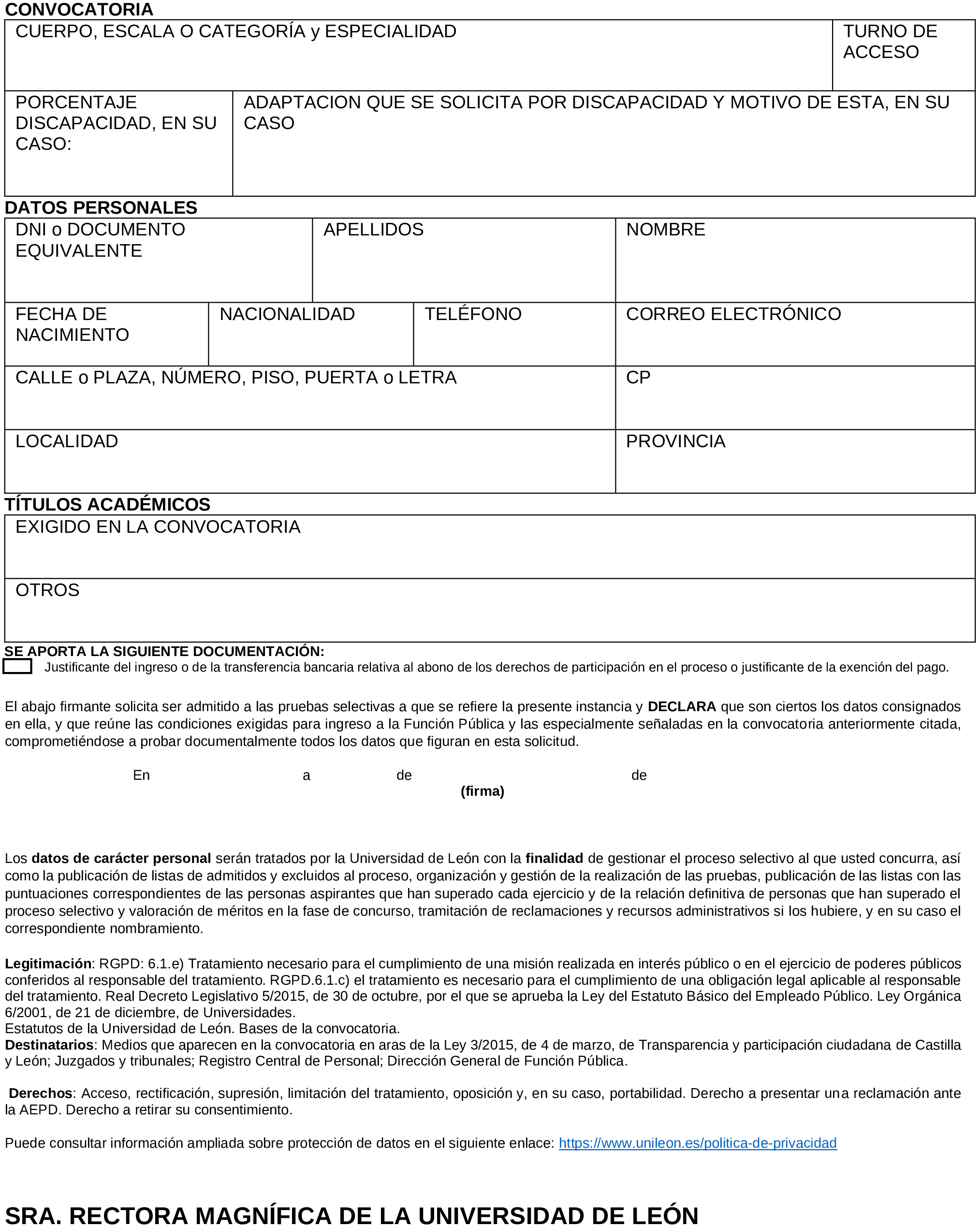 CONVOCATORIA

CUERPO, ESCALA O CATEGORÍA y ESPECIALIDAD

TURNO DE ACCESO

PORCENTAJE DISCAPACIDAD, EN SU CASO:

ADAPTACION QUE SE SOLICITA POR DISCAPACIDAD Y MOTIVO DE ESTA, EN SU CASO

DATOS PERSONALES

DNI o DOCUMENTO EQUIVALENTE

APELLIDOS

NOMBRE

FECHA DE NACIMIENTO

NACIONALIDAD

TELÉFONO

CORREO ELECTRÓNICO

CALLE o PLAZA, NÚMERO, PISO, PUERTA o LETRA

CP

LOCALIDAD

PROVINCIA

TÍTULOS ACADÉMICOS

EXIGIDO EN LA CONVOCATORIA

OTROS

SE APORTA LA SIGUIENTE DOCUMENTACIÓN:
☐ Justificante del ingreso o de la transferencia bancaria relativa al abono de los derechos de participación en el proceso o justificante de la exención del pago.

El abajo firmante solicita ser admitido a las pruebas selectivas a que se refiere la presente instancia y DECLARA que son ciertos los datos consignados en ella, y que reúne las condiciones exigidas para ingreso a la Función Pública y las especialmente señaladas en la convocatoria anteriormente citada, comprometiéndose a probar documentalmente todos los datos que figuran en esta solicitud.

En a de de
(firma)

Los datos de carácter personal serán tratados por la Universidad de León con la finalidad de gestionar el proceso selectivo al que usted concurra, así como la publicación de listas de admitidos y excluidos al proceso, organización y gestión de la realización de las pruebas, publicación de las listas con las puntuaciones correspondientes de las personas aspirantes que han superado cada ejercicio y de la relación definitiva de personas que han superado el proceso selectivo y valoración de méritos en la fase de concurso, tramitación de reclamaciones y recursos administrativos si los hubiere, y en su caso el correspondiente nombramiento.

Legitimación: RGPD: 6.1.e) Tratamiento necesario para el cumplimiento de una misión realizada en interés público o en el ejercicio de poderes públicos conferidos al responsable del tratamiento. RGPD.6.1.c) el tratamiento es necesario para el cumplimiento de una obligación legal aplicable al responsable del tratamiento. Real Decreto Legislativo 5/2015, de 30 de octubre, por el que se aprueba la Ley del Estatuto Básico del Empleado Público. Ley Orgánica 6/2001, de 21 de diciembre, de Universidades.
Estatutos de la Universidad de León. Bases de la convocatoria.
Destinatarios: Medios que aparecen en la convocatoria en aras de la Ley 3/2015, de 4 de marzo, de Transparencia y participación ciudadana de Castilla y León; Juzgados y tribunales; Registro Central de Personal; Dirección General de Función Pública.

Derechos: Acceso, rectificación, supresión, limitación del tratamiento, oposición y, en su caso, portabilidad. Derecho a presentar una reclamación ante la AEPD. Derecho a retirar su consentimiento.

Puede consultar información ampliada sobre protección de datos en el siguiente enlace: https://www.unileon.es/politica-de-privacidad

SRA. RECTORA MAGNÍFICA DE LA UNIVERSIDAD DE LEÓN